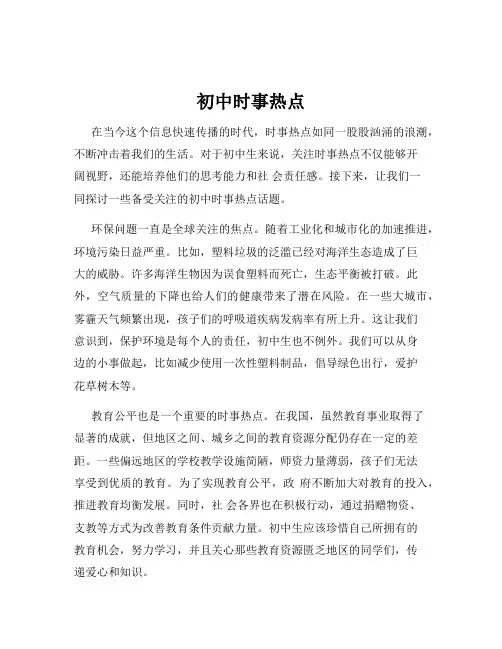 初中时事热点

在当今这个信息快速传播的时代，时事热点如同一股股汹涌的浪潮，不断冲击着我们的生活。对于初中生来说，关注时事热点不仅能够开阔视野，还能培养他们的思考能力和社 会责任感。接下来，让我们一同探讨一些备受关注的初中时事热点话题。

环保问题一直是全球关注的焦点。随着工业化和城市化的加速推进，环境污染日益严重。比如，塑料垃圾的泛滥已经对海洋生态造成了巨大的威胁。许多海洋生物因为误食塑料而死亡，生态平衡被打破。此外，空气质量的下降也给人们的健康带来了潜在风险。在一些大城市，雾霾天气频繁出现，孩子们的呼吸道疾病发病率有所上升。这让我们意识到，保护环境是每个人的责任，初中生也不例外。我们可以从身边的小事做起，比如减少使用一次性塑料制品，倡导绿色出行，爱护花草树木等。

教育公平也是一个重要的时事热点。在我国，虽然教育事业取得了显著的成就，但地区之间、城乡之间的教育资源分配仍存在一定的差距。一些偏远地区的学校教学设施简陋，师资力量薄弱，孩子们无法享受到优质的教育。为了实现教育公平，政 府不断加大对教育的投入，推进教育均衡发展。同时，社 会各界也在积极行动，通过捐赠物资、支教等方式为改善教育条件贡献力量。初中生应该珍惜自己所拥有的教育机会，努力学习，并且关心那些教育资源匮乏地区的同学们，传递爱心和知识。